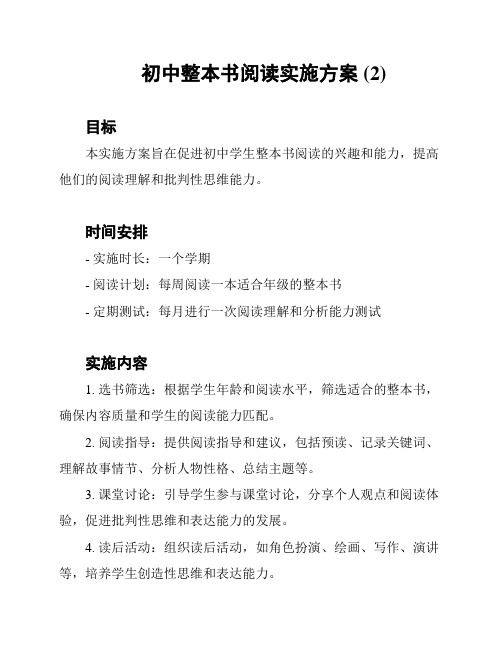 初中整本书阅读实施方案 (2)

目标

本实施方案旨在促进初中学生整本书阅读的兴趣和能力，提高他们的阅读理解和批判性思维能力。

时间安排

- 实施时长：一个学期
- 阅读计划：每周阅读一本适合年级的整本书
- 定期测试：每月进行一次阅读理解和分析能力测试

实施内容

1. 选书筛选：根据学生年龄和阅读水平，筛选适合的整本书，确保内容质量和学生的阅读能力匹配。

2. 阅读指导：提供阅读指导和建议，包括预读、记录关键词、理解故事情节、分析人物性格、总结主题等。

3. 课堂讨论：引导学生参与课堂讨论，分享个人观点和阅读体验，促进批判性思维和表达能力的发展。

4. 读后活动：组织读后活动，如角色扮演、绘画、写作、演讲等，培养学生创造性思维和表达能力。